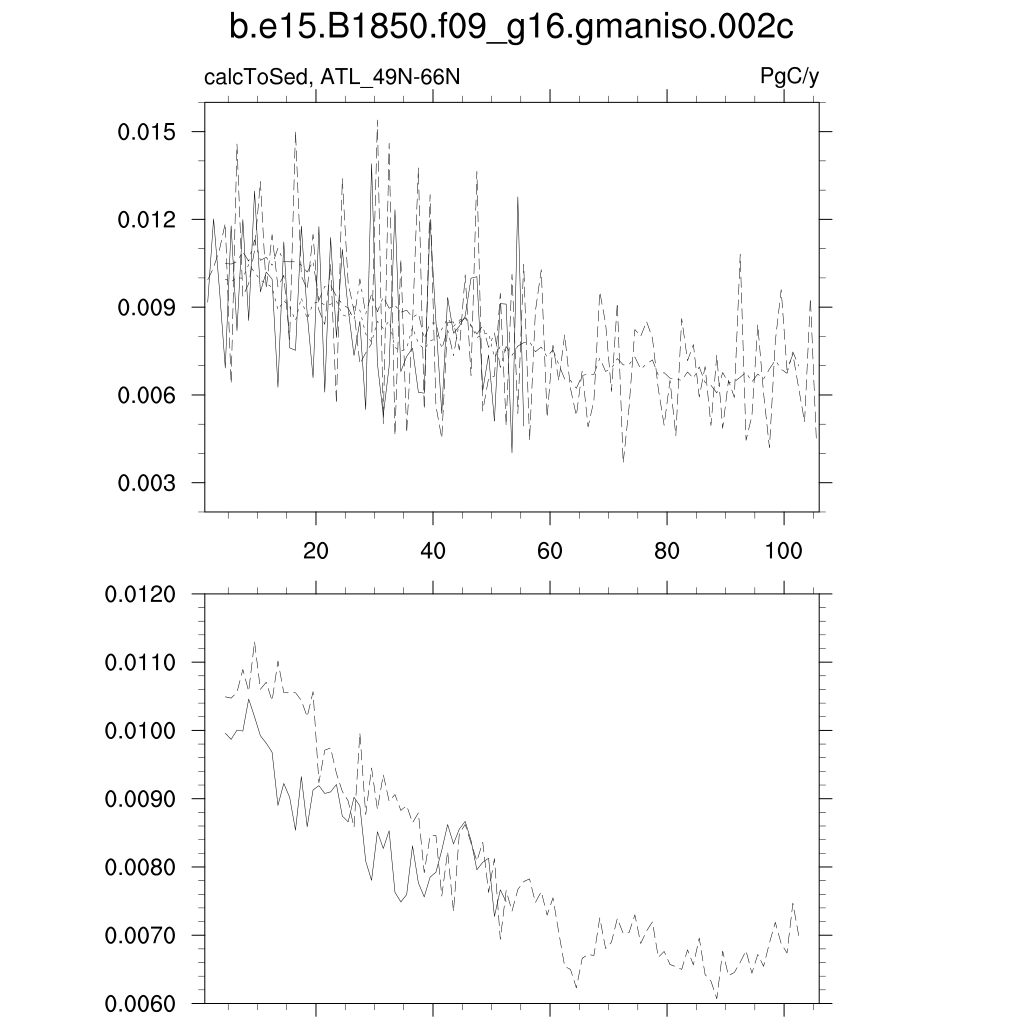 b.e15.B1850.f09_g16.gmaniso.002c

calcToSed, ATL_49N-66N

PgC/y

0.015
0.012
0.009
0.006
0.003

20
40
60
80
100

0.0120
0.0110
0.0100
0.0090
0.0080
0.0070
0.0060